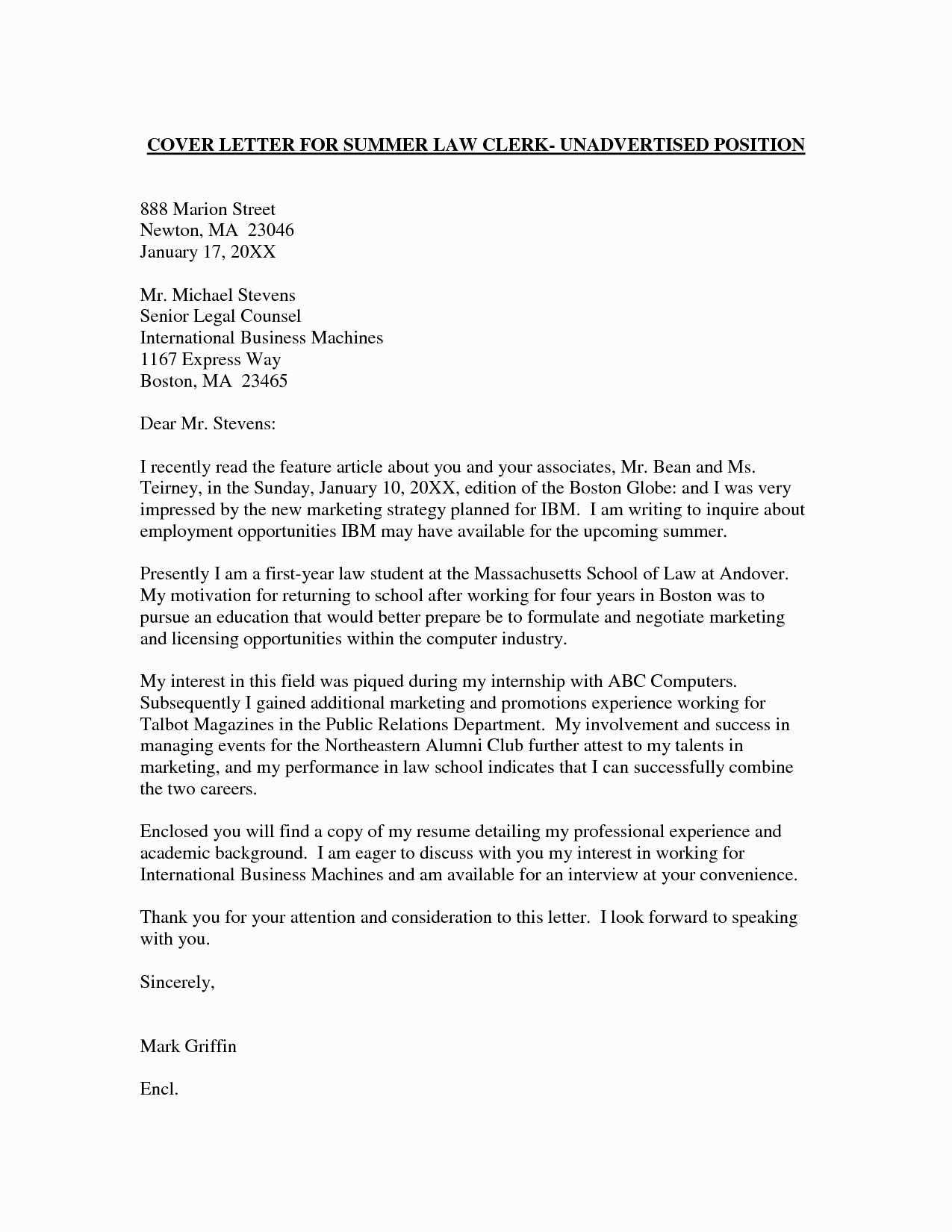 COVER LETTER FOR SUMMER LAW CLERK- UNADVERTISED POSITION

888 Marion Street
Newton, MA 23046
January 17, 20XX

Mr. Michael Stevens
Senior Legal Counsel
International Business Machines
1167 Express Way
Boston, MA 23465

Dear Mr. Stevens:

I recently read the feature article about you and your associates, Mr. Bean and Ms. Teirney, in the Sunday, January 10, 20XX, edition of the Boston Globe: and I was very impressed by the new marketing strategy planned for IBM. I am writing to inquire about employment opportunities IBM may have available for the upcoming summer.

Presently I am a first-year law student at the Massachusetts School of Law at Andover. My motivation for returning to school after working for four years in Boston was to pursue an education that would better prepare be to formulate and negotiate marketing and licensing opportunities within the computer industry.

My interest in this field was piqued during my internship with ABC Computers. Subsequently I gained additional marketing and promotions experience working for Talbot Magazines in the Public Relations Department. My involvement and success in managing events for the Northeastern Alumni Club further attest to my talents in marketing, and my performance in law school indicates that I can successfully combine the two careers.

Enclosed you will find a copy of my resume detailing my professional experience and academic background. I am eager to discuss with you my interest in working for International Business Machines and am available for an interview at your convenience.

Thank you for your attention and consideration to this letter. I look forward to speaking with you.

Sincerely,

Mark Griffin

Encl.